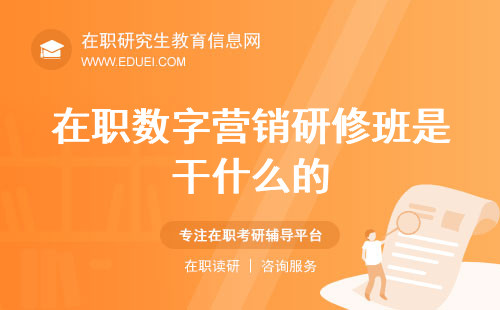 在职研究生教育信息网
WWW.EDUEI.COM

在职数字营销研修班是干什么的

专注在职考研辅导平台

在职读研 | 咨询服务